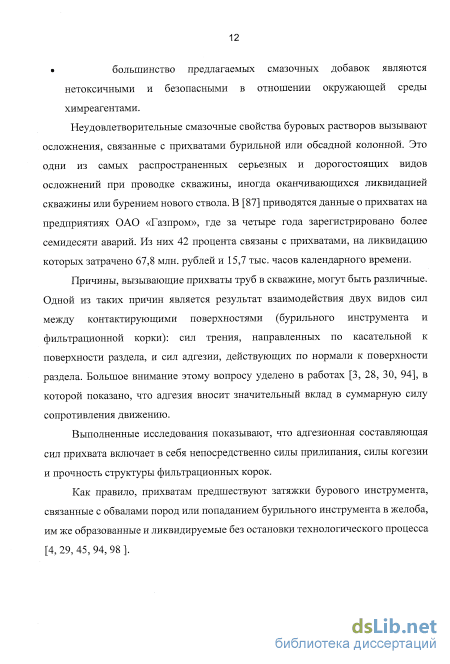 12

• большинство предлагаемых смазочных добавок являются нетоксичными и безопасными в отношении окружающей среды химреагентами.

Неудовлетворительные смазочные свойства буровых растворов вызывают осложнения, связанные с прихватами бурильной или обсадной колонной. Это одни из самых распространенных серьезных и дорогостоящих видов осложнений при проводке скважины, иногда оканчивающихся ликвидацией скважины или бурением нового ствола. В [87] приводятся данные о прихватах на предприятиях ОАО «Газпром», где за четыре года зарегистрировано более семидесяти аварий. Из них 42 процента связаны с прихватами, на ликвидацию которых затрачено 67,8 млн. рублей и 15,7 тыс. часов календарного времени.

Причины, вызывающие прихваты труб в скважине, могут быть различные. Одной из таких причин является результат взаимодействия двух видов сил между контактирующими поверхностями (бурильного инструмента и фильтрационной корки): сил трения, направленных по касательной к поверхности раздела, и сил адгезии, действующих по нормали к поверхности раздела. Большое внимание этому вопросу уделено в работах [3, 28, 30, 94], в которой показано, что адгезия вносит значительный вклад в суммарную силу сопротивления движению.

Выполненные исследования показывают, что адгезионная составляющая сил прихвата включает в себя непосредственно силы прилипания, силы когезии и прочность структуры фильтрационных корок.

Как правило, прихватам предшествуют затяжки бурового инструмента, связанные с обвалами пород или попаданием бурильного инструмента в желоба, им же образованные и ликвидируемые без остановки технологического процесса [4, 29, 45, 94, 98 ].

dsLib.net
библиотека диссертаций